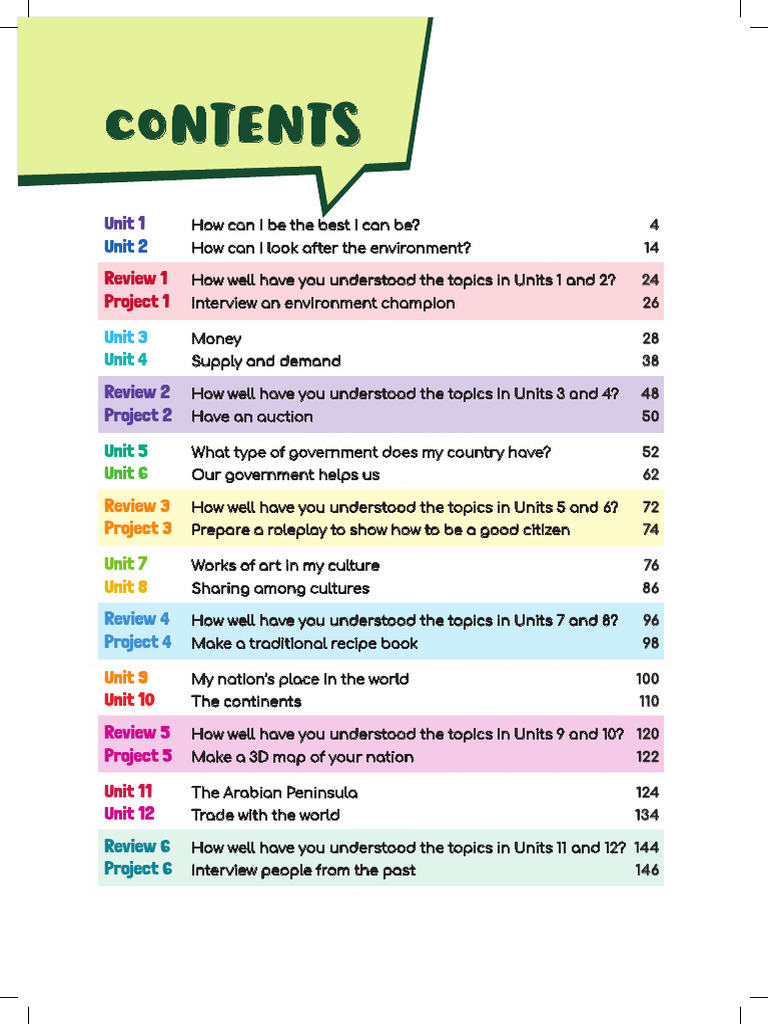 CONTENTS

| | | |
|---|---|---|
| Unit 1 | How can I be the best I can be? | 4 |
| Unit 2 | How can I look after the environment? | 14 |
| Review 1 | How well have you understood the topics in Units 1 and 2? | 24 |
| Project 1 | Interview an environment champion | 26 |
| Unit 3 | Money | 28 |
| Unit 4 | Supply and demand | 38 |
| Review 2 | How well have you understood the topics in Units 3 and 4? | 48 |
| Project 2 | Have an auction | 50 |
| Unit 5 | What type of government does my country have? | 52 |
| Unit 6 | Our government helps us | 62 |
| Review 3 | How well have you understood the topics in Units 5 and 6? | 72 |
| Project 3 | Prepare a roleplay to show how to be a good citizen | 74 |
| Unit 7 | Works of art in my culture | 76 |
| Unit 8 | Sharing among cultures | 86 |
| Review 4 | How well have you understood the topics in Units 7 and 8? | 96 |
| Project 4 | Make a traditional recipe book | 98 |
| Unit 9 | My nation's place in the world | 100 |
| Unit 10 | The continents | 110 |
| Review 5 | How well have you understood the topics in Units 9 and 10? | 120 |
| Project 5 | Make a 3D map of your nation | 122 |
| Unit 11 | The Arabian Peninsula | 124 |
| Unit 12 | Trade with the world | 134 |
| Review 6 | How well have you understood the topics in Units 11 and 12? | 144 |
| Project 6 | Interview people from the past | 146 |